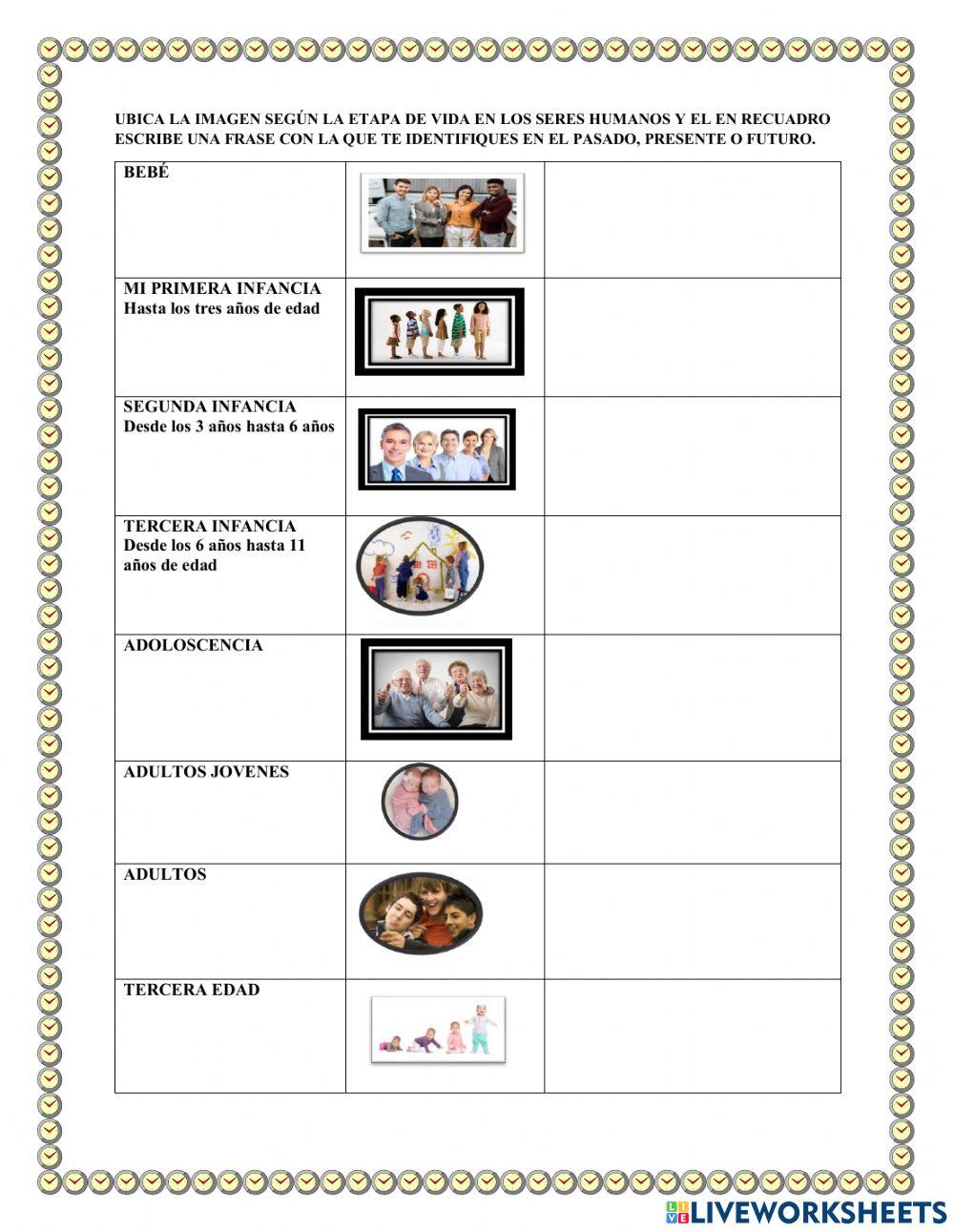 UBICA LA IMAGEN SEGÚN LA ETAPA DE VIDA EN LOS SERES HUMANOS Y EL EN RECUADRO ESCRIBE UNA FRASE CON LA QUE TE IDENTIFIQUES EN EL PASADO, PRESENTE O FUTURO.

| | | |
|---|---|---|
| BEBÉ | | |
| MI PRIMERA INFANCIA Hasta los tres años de edad | | |
| SEGUNDA INFANCIA Desde los 3 años hasta 6 años | | |
| TERCERA INFANCIA Desde los 6 años hasta 11 años de edad | | |
| ADOLOSCENCIA | | |
| ADULTOS JOVENES | | |
| ADULTOS | | |
| TERCERA EDAD | | |

LIVEWORKSHEETS